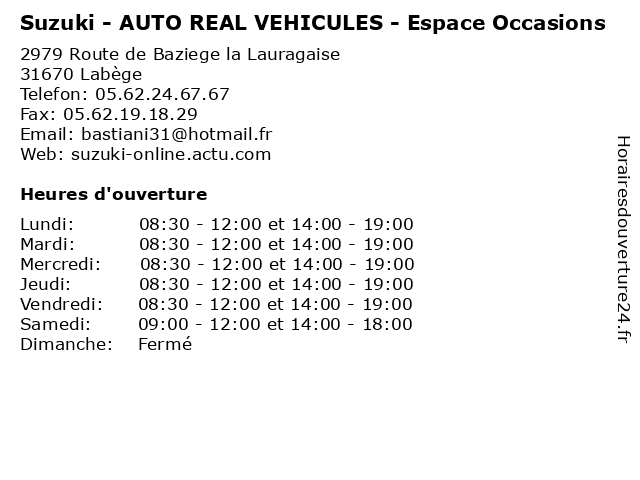 Suzuki - AUTO REAL VEHICULES - Espace Occasions

2979 Route de Baziege la Lauragaise
31670 Labège
Telefon: 05.62.24.67.67
Fax: 05.62.19.18.29
Email: bastiani31@hotmail.fr
Web: suzuki-online.actu.com

Heures d'ouverture

Lundi: 08:30 - 12:00 et 14:00 - 19:00
Mardi: 08:30 - 12:00 et 14:00 - 19:00
Mercredi: 08:30 - 12:00 et 14:00 - 19:00
Jeudi: 08:30 - 12:00 et 14:00 - 19:00
Vendredi: 08:30 - 12:00 et 14:00 - 19:00
Samedi: 09:00 - 12:00 et 14:00 - 18:00
Dimanche: Fermé

Horairesdouverture24.fr